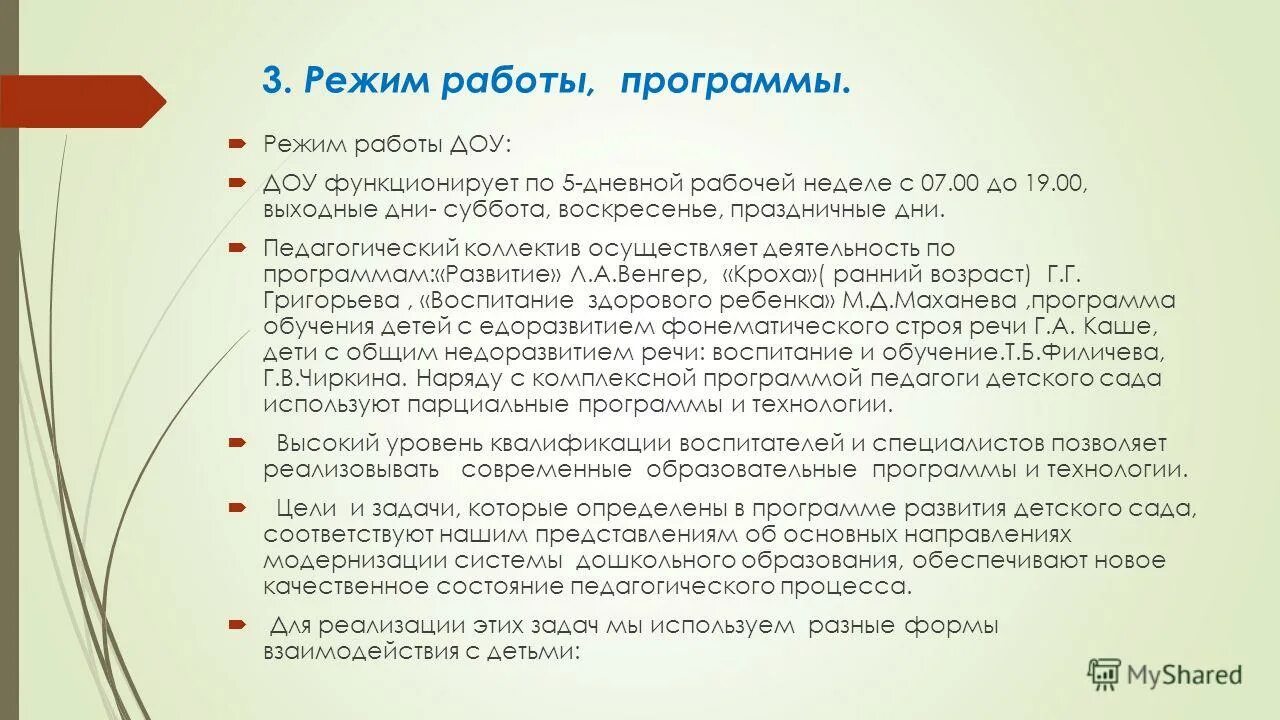 3. Режим работы, программы.

Режим работы ДОУ:

ДОУ функционирует по 5-дневной рабочей неделе с 07.00 до 19.00, выходные дни- суббота, воскресенье, праздничные дни.

Педагогический коллектив осуществляет деятельность по программам:«Развитие» Л.А.Венгер, «Кроха»( ранний возраст) Г.Г. Григорьева , «Воспитание здорового ребенка» М.Д.Маханева ,программа обучения детей с едоразвитием фонематического строя речи Г.А. Каше, дети с общим недоразвитием речи: воспитание и обучение.Т.Б.Филичева, Г.В.Чиркина. Наряду с комплексной программой педагоги детского сада используют парциальные программы и технологии.

Высокий уровень квалификации воспитателей и специалистов позволяет реализовывать современные образовательные программы и технологии.

Цели и задачи, которые определены в программе развития детского сада, соответствуют нашим представлениям об основных направлениях модернизации системы дошкольного образования, обеспечивают новое качественное состояние педагогического процесса.

Для реализации этих задач мы используем разные формы взаимодействия с детьми:

MyShared